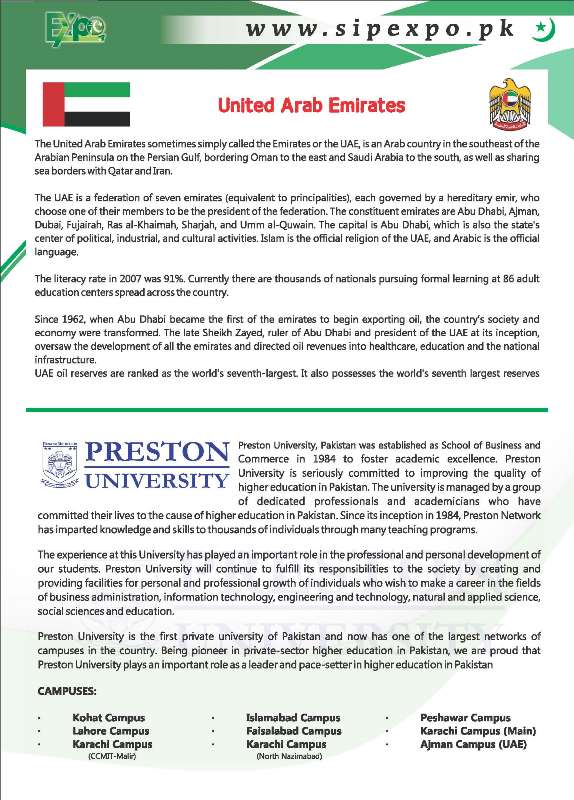 www.sipexpo.pk

United Arab Emirates

The United Arab Emirates sometimes simply called the Emirates or the UAE, is an Arab country in the southeast of the Arabian Peninsula on the Persian Gulf, bordering Oman to the east and Saudi Arabia to the south, as well as sharing sea borders with Qatar and Iran.

The UAE is a federation of seven emirates (equivalent to principalities), each governed by a hereditary emir, who choose one of their members to be the president of the federation. The constituent emirates are Abu Dhabi, Ajman, Dubai, Fujairah, Ras al-Khaimah, Sharjah, and Umm al-Quwain. The capital is Abu Dhabi, which is also the state's center of political, industrial, and cultural activities. Islam is the official religion of the UAE, and Arabic is the official language.

The literacy rate in 2007 was 91%. Currently there are thousands of nationals pursuing formal learning at 86 adult education centers spread across the country.

Since 1962, when Abu Dhabi became the first of the emirates to begin exporting oil, the country's society and economy were transformed. The late Sheikh Zayed, ruler of Abu Dhabi and president of the UAE at its inception, oversaw the development of all the emirates and directed oil revenues into healthcare, education and the national infrastructure.
UAE oil reserves are ranked as the world's seventh-largest. It also possesses the world's seventh largest reserves

PRESTON
UNIVERSITY

Preston University, Pakistan was established as School of Business and Commerce in 1984 to foster academic excellence. Preston University is seriously committed to improving the quality of higher education in Pakistan. The university is managed by a group of dedicated professionals and academicians who have committed their lives to the cause of higher education in Pakistan. Since its inception in 1984, Preston Network has imparted knowledge and skills to thousands of individuals through many teaching programs.

The experience at this University has played an important role in the professional and personal development of our students. Preston University will continue to fulfill its responsibilities to the society by creating and providing facilities for personal and professional growth of individuals who wish to make a career in the fields of business administration, information technology, engineering and technology, natural and applied science, social sciences and education.

Preston University is the first private university of Pakistan and now has one of the largest networks of campuses in the country. Being pioneer in private-sector higher education in Pakistan, we are proud that Preston University plays an important role as a leader and pace-setter in higher education in Pakistan

CAMPUSES:

• Kohat Campus
• Lahore Campus
• Karachi Campus
(CCMIT-Malir)

• Islamabad Campus
• Faisalabad Campus
• Karachi Campus
(North Nazimabad)

• Peshawar Campus
• Karachi Campus (Main)
• Ajman Campus (UAE)